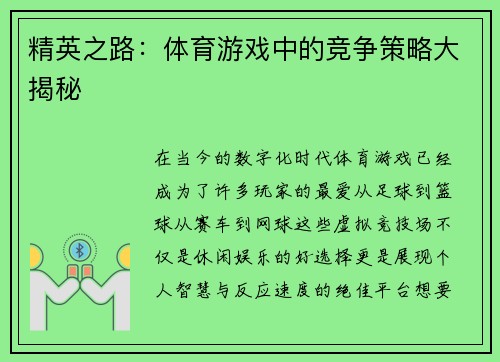 精英之路：体育游戏中的竞争策略大揭秘

在当今的数字化时代体育游戏已经成为了许多玩家的最爱从足球到篮球从赛车到网球这些虚拟竞技场不仅是休闲娱乐的好选择更是展现个人智慧与反应速度的绝佳平台想要